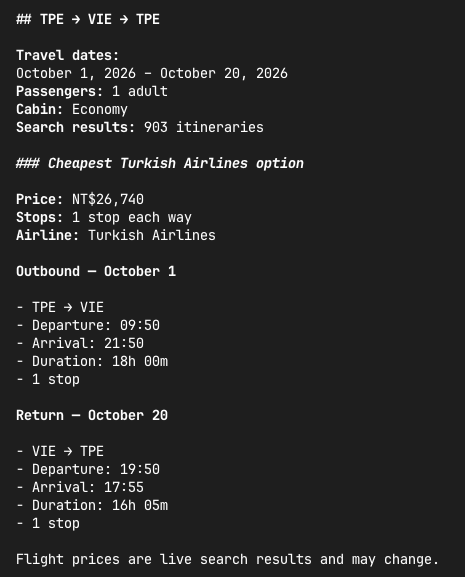 ## TPE → VIE → TPE

Travel dates:
October 1, 2026 – October 20, 2026
Passengers: 1 adult
Cabin: Economy
Search results: 903 itineraries

### Cheapest Turkish Airlines option

Price: NT$26,740
Stops: 1 stop each way
Airline: Turkish Airlines

Outbound — October 1

- TPE → VIE
- Departure: 09:50
- Arrival: 21:50
- Duration: 18h 00m
- 1 stop

Return — October 20

- VIE → TPE
- Departure: 19:50
- Arrival: 17:55
- Duration: 16h 05m
- 1 stop

Flight prices are live search results and may change.